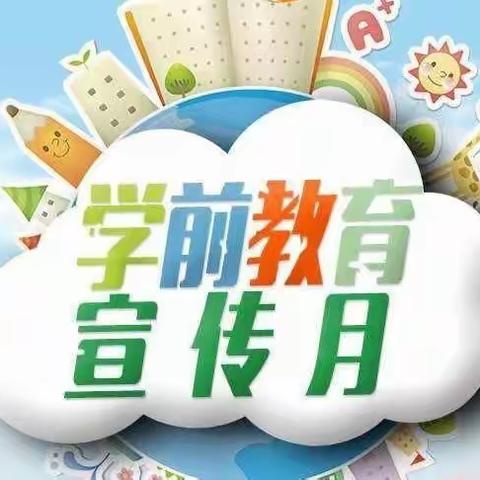 A+

学前教育
宣传月